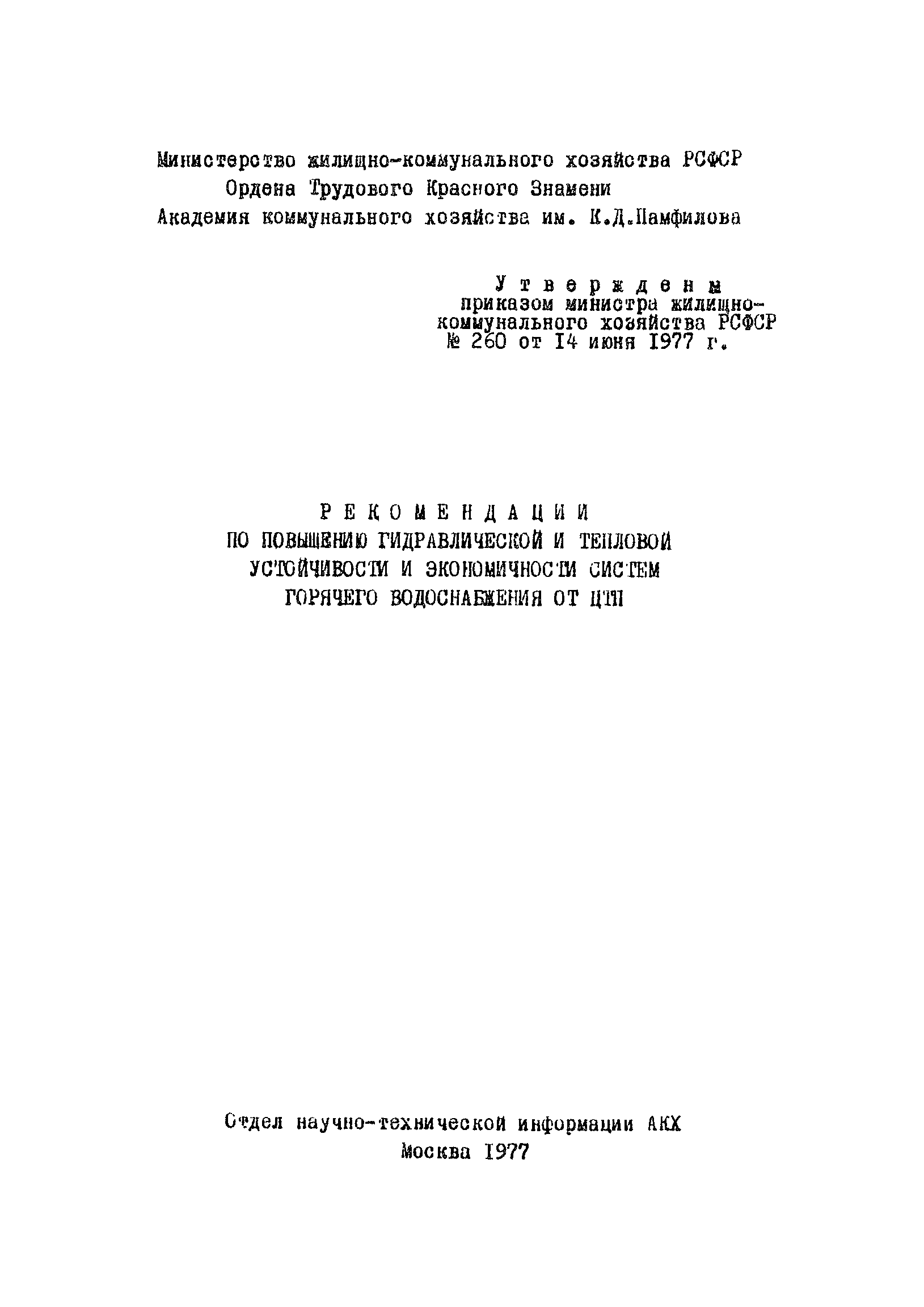 Министерство жилищно-коммунального хозяйства РСФСР
Ордена Трудового Красного Знамени
Академия коммунального хозяйства им. К.Д.Памфилова

Утверждены
приказом министра жилищно-коммунального хозяйства РСФСР
№ 260 от 14 июня 1977 г.

РЕКОМЕНДАЦИИ
ПО ПОВЫШЕНИЮ ГИДРАВЛИЧЕСКОЙ И ТЕПЛОВОЙ УСТОЙЧИВОСТИ И ЭКОНОМИЧНОСТИ СИСТЕМ ГОРЯЧЕГО ВОДОСНАБЖЕНИЯ ОТ ЦТП

Отдел научно-технической информации АКХ
Москва 1977